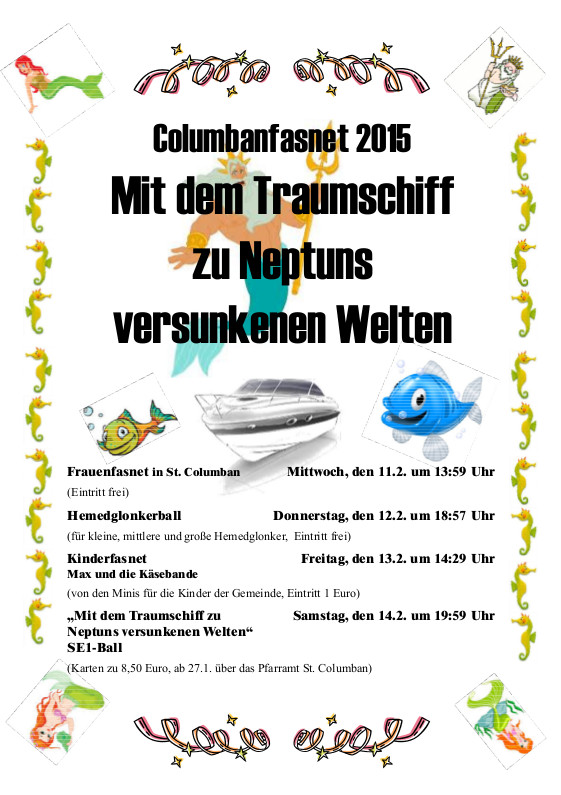 Columbanfasnet 2015

Mit dem Traumschiff zu Neptuns versunkenen Welten

Frauenfasnet in St. Columban Mittwoch, den 11.2. um 13:59 Uhr
(Eintritt frei)

Hemedglonkerball Donnerstag, den 12.2. um 18:57 Uhr
(für kleine, mittlere und große Hemedglonker, Eintritt frei)

Kinderfasnet Freitag, den 13.2. um 14:29 Uhr
Max und die Käsebande
(von den Minis für die Kinder der Gemeinde, Eintritt 1 Euro)

„Mit dem Traumschiff zu Neptuns versunkenen Welten“ Samstag, den 14.2. um 19:59 Uhr
SE1-Ball
(Karten zu 8,50 Euro, ab 27.1. über das Pfarramt St. Columban)